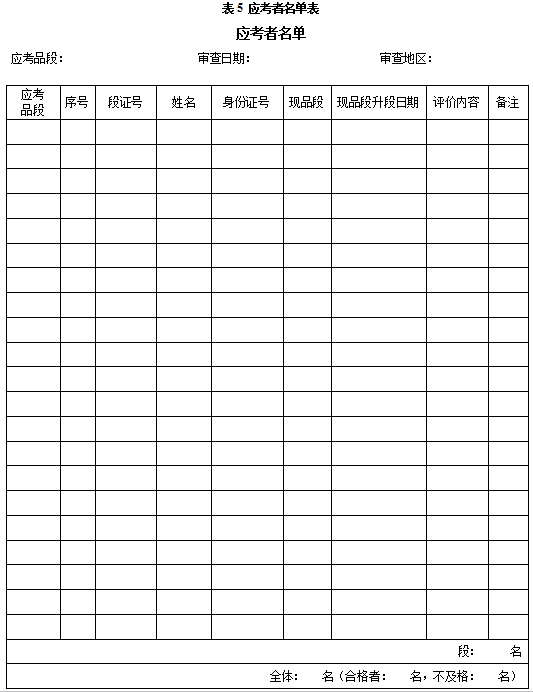 表 5 应考者名单表

应考者名单

应考品段：　　审查日期：　　审查地区：

| 应考品段 | 序号 | 段证号 | 姓名 | 身份证号 | 现品段 | 现品段升段日期 | 评价内容 | 备注 |
|---|---|---|---|---|---|---|---|---|
| | | | | | | | | |
| | | | | | | | | |
| | | | | | | | | |
| | | | | | | | | |
| | | | | | | | | |
| | | | | | | | | |
| | | | | | | | | |
| | | | | | | | | |
| | | | | | | | | |
| | | | | | | | | |
| | | | | | | | | |
| | | | | | | | | |
| | | | | | | | | |
| | | | | | | | | |
| | | | | | | | | |
| | | | | | | | | |
| | | | | | | | | |
| | | | | | | | | |
| | | | | | | | | |
| | | | | | | | | |
| | | | | | | | | |

段：　名

全体：　名（合格者：　名，不及格：　名）